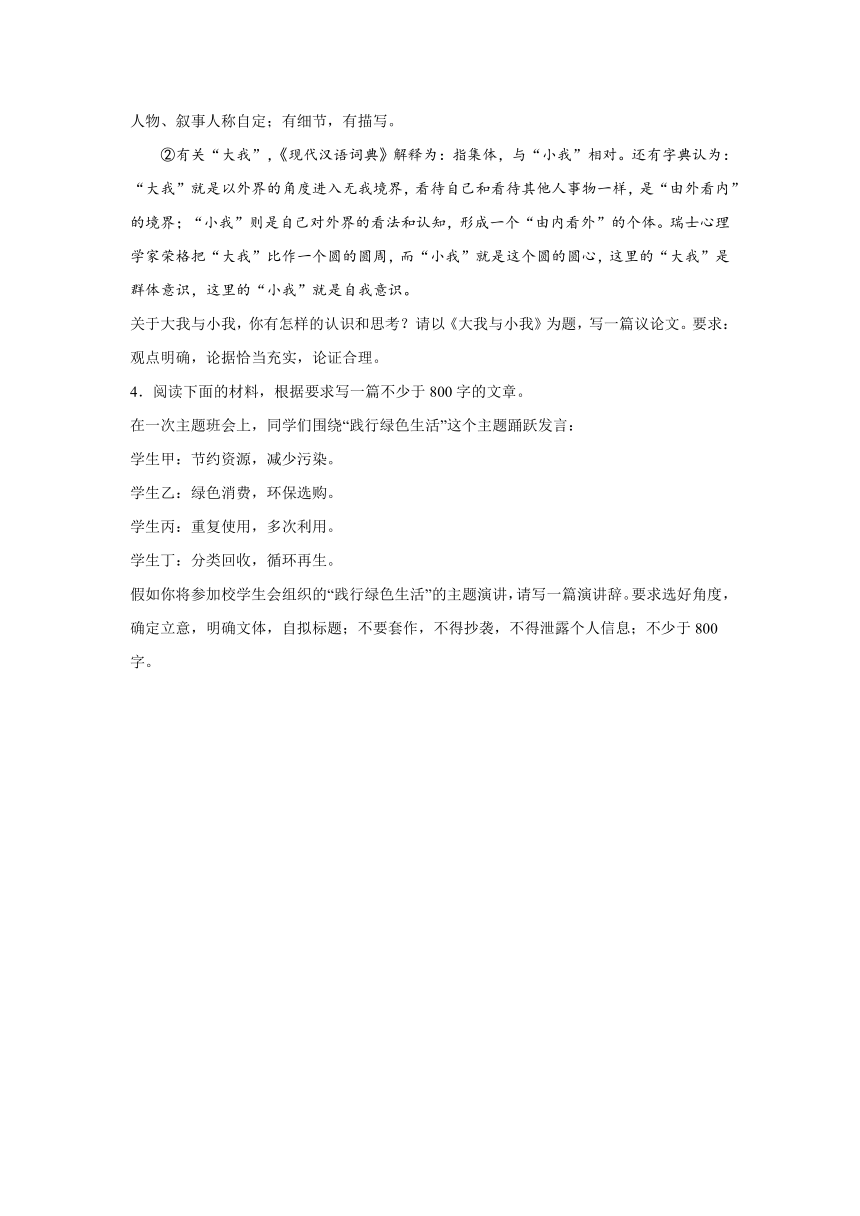 人物、叙事人称自定；有细节，有描写。

②有关“大我”，《现代汉语词典》解释为：指集体，与“小我”相对。还有字典认为：“大我”就是以外界的角度进入无我境界，看待自己和看待其他人事物一样，是“由外看内”的境界；“小我”则是自己对外界的看法和认知，形成一个“由内看外”的个体。瑞士心理学家荣格把“大我”比作一个圆的圆周，而“小我”就是这个圆的圆心，这里的“大我”是群体意识，这里的“小我”就是自我意识。

关于大我与小我，你有怎样的认识和思考？请以《大我与小我》为题，写一篇议论文。要求：观点明确，论据恰当充实，论证合理。

4．阅读下面的材料，根据要求写一篇不少于800字的文章。

在一次主题班会上，同学们围绕“践行绿色生活”这个主题踊跃发言：

学生甲：节约资源，减少污染。

学生乙：绿色消费，环保选购。

学生丙：重复使用，多次利用。

学生丁：分类回收，循环再生。

假如你将参加校学生会组织的“践行绿色生活”的主题演讲，请写一篇演讲辞。要求选好角度，确定立意，明确文体，自拟标题；不要套作，不得抄袭，不得泄露个人信息；不少于800字。